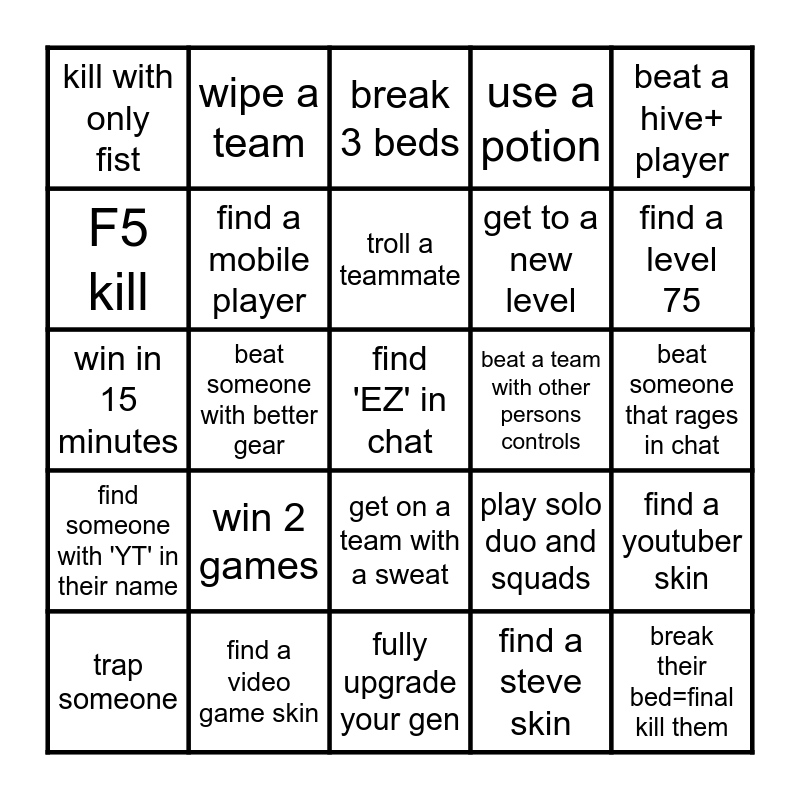 | | | | | |
|---|---|---|---|---|
| kill with only fist | wipe a team | break 3 beds | use a potion | beat a hive+ player |
| F5 kill | find a mobile player | troll a teammate | get to a new level | find a level 75 |
| win in 15 minutes | beat someone with better gear | find 'EZ' in chat | beat a team with other persons controls | beat someone that rages in chat |
| find someone with 'YT' in their name | win 2 games | get on a team with a sweat | play solo duo and squads | find a youtuber skin |
| trap someone | find a video game skin | fully upgrade your gen | find a steve skin | break their bed=final kill them |